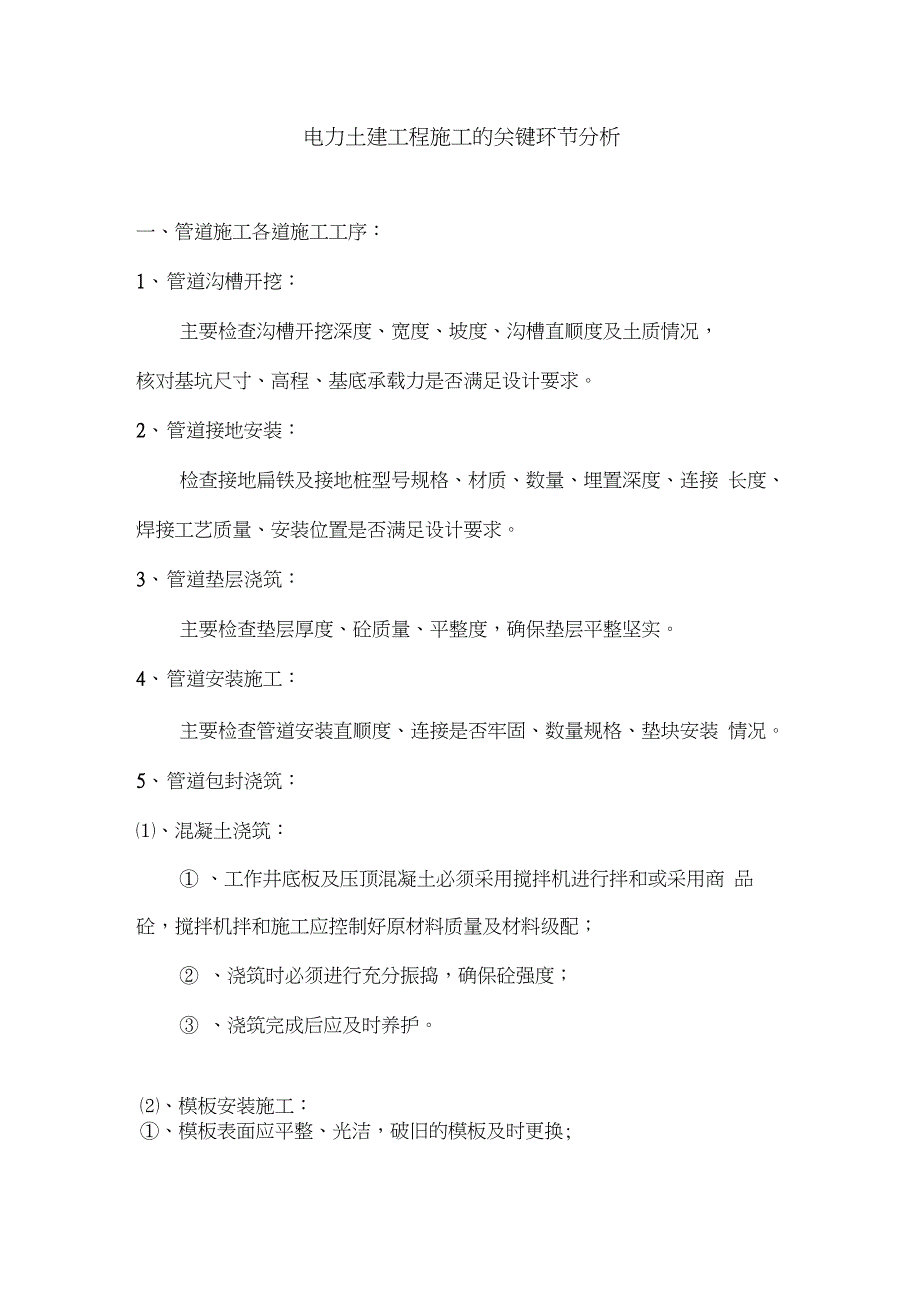 电力土建工程施工的关键环节分析

一、管道施工各道施工工序：

1、管道沟槽开挖：

主要检查沟槽开挖深度、宽度、坡度、沟槽直顺度及土质情况，核对基坑尺寸、高程、基底承载力是否满足设计要求。

2、管道接地安装：

检查接地扁铁及接地桩型号规格、材质、数量、埋置深度、连接 长度、焊接工艺质量、安装位置是否满足设计要求。

3、管道垫层浇筑：

主要检查垫层厚度、砼质量、平整度，确保垫层平整坚实。

4、管道安装施工：

主要检查管道安装直顺度、连接是否牢固、数量规格、垫块安装 情况。

5、管道包封浇筑：

⑴、混凝土浇筑：

① 、工作井底板及压顶混凝土必须采用搅拌机进行拌和或采用商 品砼，搅拌机拌和施工应控制好原材料质量及材料级配；

② 、浇筑时必须进行充分振捣，确保砼强度；

③ 、浇筑完成后应及时养护。

⑵、模板安装施工：
①、模板表面应平整、光洁，破旧的模板及时更换;